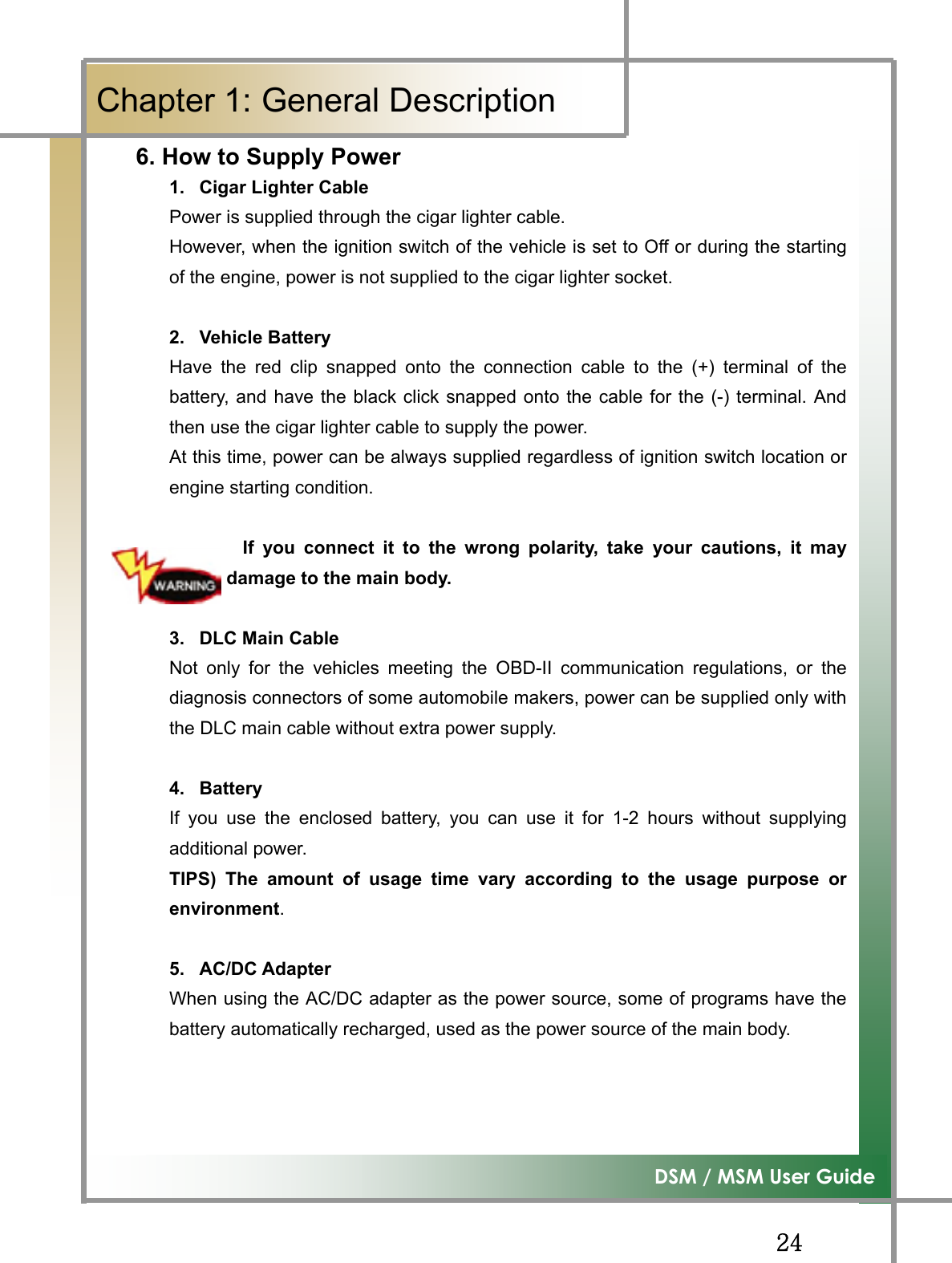 Chapter 1: General Description

6. How to Supply Power

1. Cigar Lighter Cable

Power is supplied through the cigar lighter cable.

However, when the ignition switch of the vehicle is set to Off or during the starting of the engine, power is not supplied to the cigar lighter socket.

2. Vehicle Battery

Have the red clip snapped onto the connection cable to the (+) terminal of the battery, and have the black click snapped onto the cable for the (-) terminal. And then use the cigar lighter cable to supply the power.

At this time, power can be always supplied regardless of ignition switch location or engine starting condition.

WARNING

If you connect it to the wrong polarity, take your cautions, it may damage to the main body.

3. DLC Main Cable

Not only for the vehicles meeting the OBD-II communication regulations, or the diagnosis connectors of some automobile makers, power can be supplied only with the DLC main cable without extra power supply.

4. Battery

If you use the enclosed battery, you can use it for 1-2 hours without supplying additional power.

TIPS) The amount of usage time vary according to the usage purpose or environment.

5. AC/DC Adapter

When using the AC/DC adapter as the power source, some of programs have the battery automatically recharged, used as the power source of the main body.

DSM / MSM User Guide

24